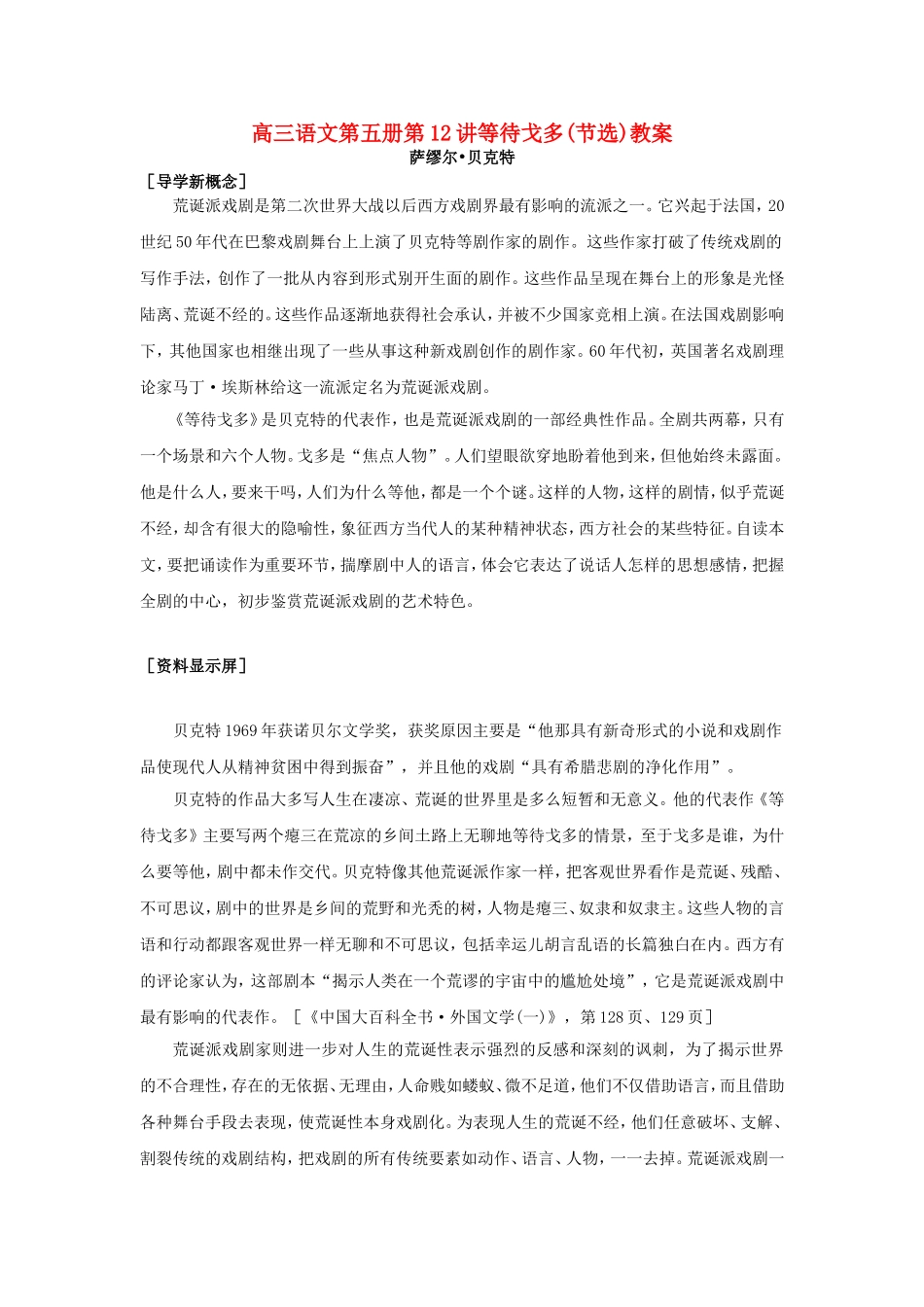 高三语文第五册第12讲等待戈多(节选)教案
萨缪尔•贝克特

［导学新概念］

荒诞派戏剧是第二次世界大战以后西方戏剧界最有影响的流派之一。它兴起于法国，20世纪50年代在巴黎戏剧舞台上上演了贝克特等剧作家的剧作。这些作家打破了传统戏剧的写作手法，创作了一批从内容到形式别开生面的剧作。这些作品呈现在舞台上的形象是光怪陆离、荒诞不经的。这些作品逐渐地获得社会承认，并被不少国家竞相上演。在法国戏剧影响下，其他国家也相继出现了一些从事这种新戏剧创作的剧作家。60年代初，英国著名戏剧理论家马丁•埃斯林给这一流派定名为荒诞派戏剧。

《等待戈多》是贝克特的代表作，也是荒诞派戏剧的一部经典性作品。全剧共两幕，只有一个场景和六个人物。戈多是“焦点人物”。人们望眼欲穿地盼着他到来，但他始终未露面。他是什么人，要来干吗，人们为什么等他，都是一个个谜。这样的人物，这样的剧情，似乎荒诞不经，却含有很大的隐喻性，象征西方当代人的某种精神状态，西方社会的某些特征。自读本文，要把诵读作为重要环节，揣摩剧中人的语言，体会它表达了说话人怎样的思想感情，把握全剧的中心，初步鉴赏荒诞派戏剧的艺术特色。

［资料显示屏］

贝克特1969年获诺贝尔文学奖，获奖原因主要是“他那具有新奇形式的小说和戏剧作品使现代人从精神贫困中得到振奋”，并且他的戏剧“具有希腊悲剧的净化作用”。

贝克特的作品大多写人生在凄凉、荒诞的世界里是多么短暂和无意义。他的代表作《等待戈多》主要写两个瘪三在荒凉的乡间土路上无聊地等待戈多的情景，至于戈多是谁，为什么要等他，剧中都未作交代。贝克特像其他荒诞派作家一样，把客观世界看作是荒诞、残酷、不可思议，剧中的世界是乡间的荒野和光秃的树，人物是瘪三、奴隶和奴隶主。这些人物的言语和行动都跟客观世界一样无聊和不可思议，包括幸运儿胡言乱语的长篇独白在内。西方有的评论家认为，这部剧本“揭示人类在一个荒谬的宇宙中的尴尬处境”，它是荒诞派戏剧中最有影响的代表作。［《中国大百科全书•外国文学(一)》，第128页、129页］

荒诞派戏剧家则进一步对人生的荒诞性表示强烈的反感和深刻的讽刺，为了揭示世界的不合理性，存在的无依据、无理由，人命贱如蝼蚁、微不足道，他们不仅借助语言，而且借助各种舞台手段去表现，使荒诞性本身戏剧化。为表现人生的荒诞不经，他们任意破坏、支解、割裂传统的戏剧结构，把戏剧的所有传统要素如动作、语言、人物，一一去掉。荒诞派戏剧一